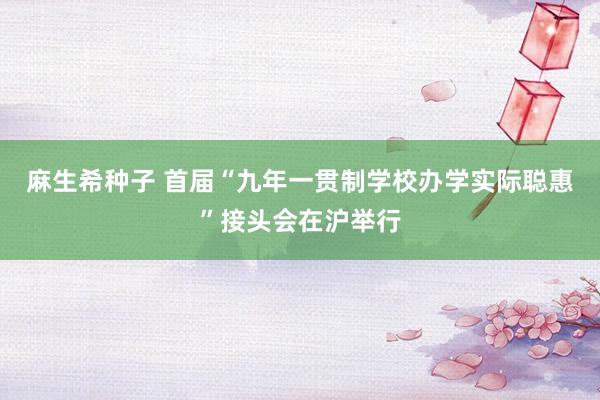 麻生希种子 首届“九年一贯制学校办学实际聪惠”接头会在沪举行